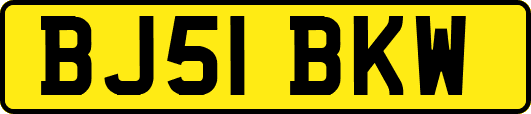 BJ51 BKW